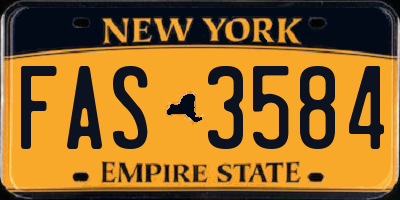 NEW YORK

FAS 3584

EMPIRE STATE